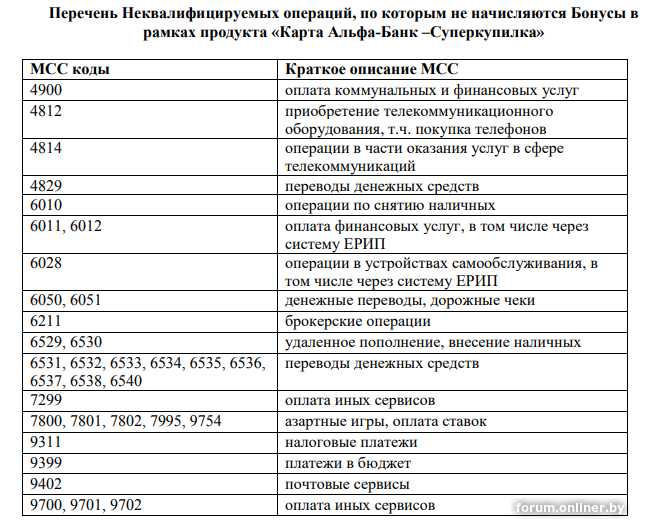 Перечень Неквалифицируемых операций, по которым не начисляются Бонусы в рамках продукта «Карта Альфа-Банк –Суперкупилка»

| МСС коды | Краткое описание МСС |
|---|---|
| 4900 | оплата коммунальных и финансовых услуг |
| 4812 | приобретение телекоммуникационного оборудования, т.ч. покупка телефонов |
| 4814 | операции в части оказания услуг в сфере телекоммуникаций |
| 4829 | переводы денежных средств |
| 6010 | операции по снятию наличных |
| 6011, 6012 | оплата финансовых услуг, в том числе через систему ЕРИП |
| 6028 | операции в устройствах самообслуживания, в том числе через систему ЕРИП |
| 6050, 6051 | денежные переводы, дорожные чеки |
| 6211 | брокерские операции |
| 6529, 6530 | удаленное пополнение, внесение наличных |
| 6531, 6532, 6533, 6534, 6535, 6536, 6537, 6538, 6540 | переводы денежных средств |
| 7299 | оплата иных сервисов |
| 7800, 7801, 7802, 7995, 9754 | азартные игры, оплата ставок |
| 9311 | налоговые платежи |
| 9399 | платежи в бюджет |
| 9402 | почтовые сервисы |
| 9700, 9701, 9702 | оплата иных сервисов |

forum.onliner.by